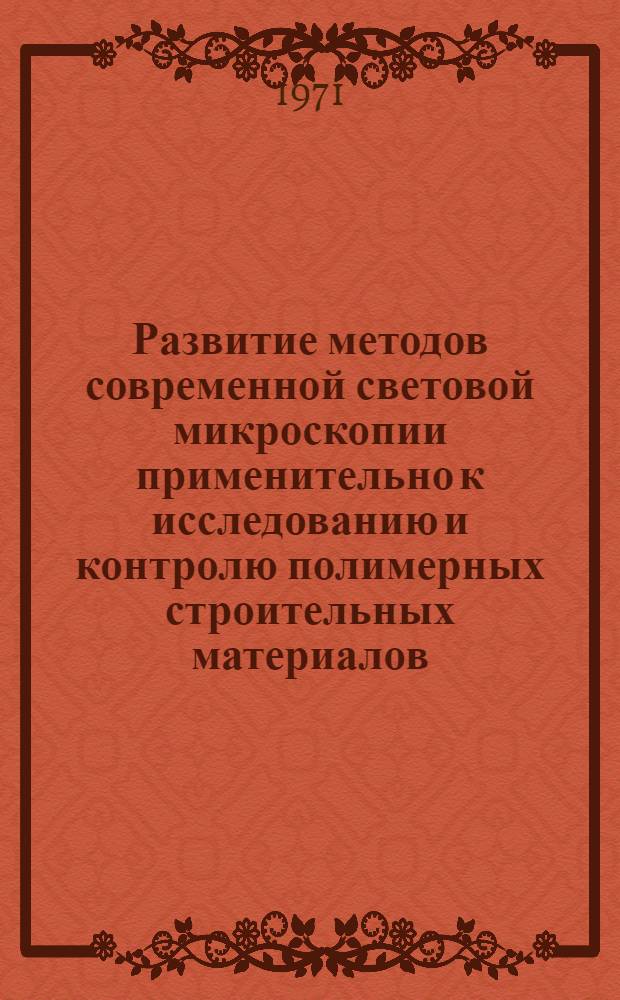 1971

Развитие методов современной световой микроскопии применительно к исследованию и контролю полимерных строительных материалов